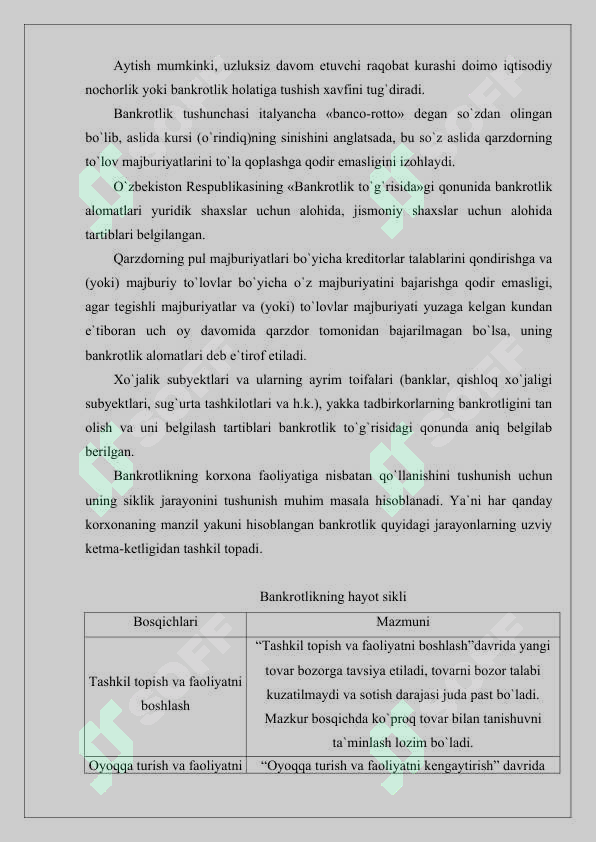 Aytish mumkinki, uzluksiz davom etuvchi raqobat kurashi doimo iqtisodiy nochorlik yoki bankrotlik holatiga tushish xavfini tug`diradi.

Bankrotlik tushunchasi italyancha «banco-rotto» degan so`zdan olingan bo`lib, aslida kursi (o`rindiq)ning sinishini anglatsada, bu so`z aslida qarzdorning to`lov majburiyatlarini to`la qoplashga qodir emasligini izohlaydi.

O`zbekiston Respublikasining «Bankrotlik to`g`risida»gi qonunida bankrotlik alomatlari yuridik shaxslar uchun alohida, jismoniy shaxslar uchun alohida tartiblari belgilangan.

Qarzdorning pul majburiyatlari bo`yicha kreditorlar talablarini qondirishga va (yoki) majburiy to`lovlar bo`yicha o`z majburiyatini bajarishga qodir emasligi, agar tegishli majburiyatlar va (yoki) to`lovlar majburiyati yuzaga kelgan kundan e`tiboran uch oy davomida qarzdor tomonidan bajarilmagan bo`lsa, uning bankrotlik alomatlari deb e`tirof etiladi.

Xo`jalik subyektlari va ularning ayrim toifalari (banklar, qishloq xo`jaligi subyektlari, sug`urta tashkilotlari va h.k.), yakka tadbirkorlarning bankrotligini tan olish va uni belgilash tartiblari bankrotlik to`g`risidagi qonunda aniq belgilab berilgan.

Bankrotlikning korxona faoliyatiga nisbatan qo`llanishini tushunish uchun uning siklik jarayonini tushunish muhim masala hisoblanadi. Ya`ni har qanday korxonaning manzil yakuni hisoblangan bankrotlik quyidagi jarayonlarning uzviy ketma-ketligidan tashkil topadi.

Bankrotlikning hayot sikli

| Bosqichlari | Mazmuni |
|---|---|
| Tashkil topish va faoliyatni boshlash | “Tashkil topish va faoliyatni boshlash”davrida yangi tovar bozorga tavsiya etiladi, tovarni bozor talabi kuzatilmaydi va sotish darajasi juda past bo`ladi. Mazkur bosqichda ko`proq tovar bilan tanishuvni ta`minlash lozim bo`ladi. |
| Oyoqqa turish va faoliyatni | “Oyoqqa turish va faoliyatni kengaytirish” davrida |